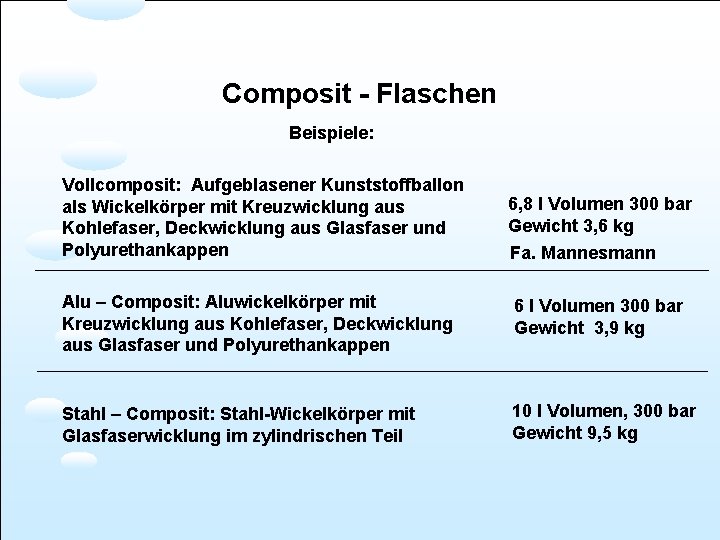 Composit - Flaschen

Beispiele:

Vollcomposit: Aufgeblasener Kunststoffballon als Wickelkörper mit Kreuzwicklung aus Kohlefaser, Deckwicklung aus Glasfaser und Polyurethankappen

6,8 l Volumen 300 bar
Gewicht 3,6 kg
Fa. Mannesmann

Alu – Composit: Aluwickelkörper mit Kreuzwicklung aus Kohlefaser, Deckwicklung aus Glasfaser und Polyurethankappen

6 l Volumen 300 bar
Gewicht 3,9 kg

Stahl – Composit: Stahl-Wickelkörper mit Glasfaserwicklung im zylindrischen Teil

10 l Volumen, 300 bar
Gewicht 9,5 kg